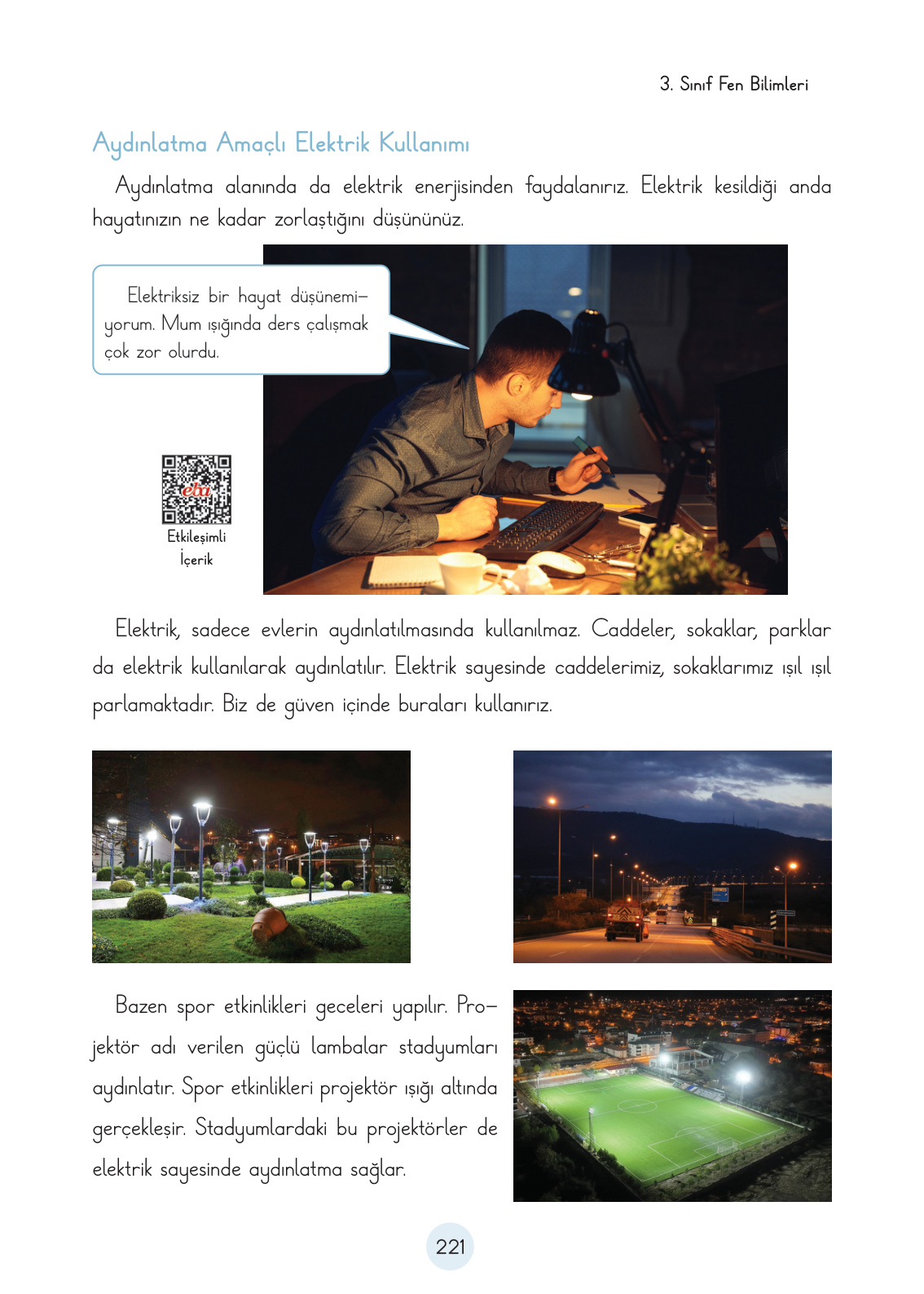 3. Sınıf Fen Bilimleri

Aydınlatma Amaçlı Elektrik Kullanımı

Aydınlatma alanında da elektrik enerjisinden faydalanırız. Elektrik kesildiği anda hayatınızın ne kadar zorlaştığını düşününüz.

Elektriksiz bir hayat düşünemiyorum. Mum ışığında ders çalışmak çok zor olurdu.

eba

Etkileşimli İçerik

Elektrik, sadece evlerin aydınlatılmasında kullanılmaz. Caddeler, sokaklar, parklar da elektrik kullanılarak aydınlatılır. Elektrik sayesinde caddelerimiz, sokaklarımız ışıl ışıl parlamaktadır. Biz de güven içinde buraları kullanırız.

Bazen spor etkinlikleri geceleri yapılır. Projektör adı verilen güçlü lambalar stadyumları aydınlatır. Spor etkinlikleri projektör ışığı altında gerçekleşir. Stadyumlardaki bu projektörler de elektrik sayesinde aydınlatma sağlar.

221